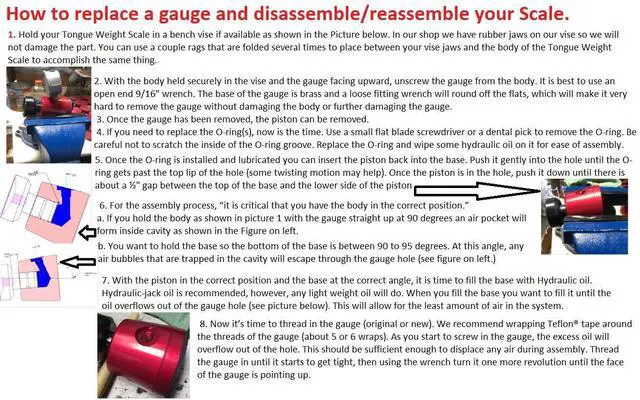 How to replace a gauge and disassemble/reassemble your Scale.

1. Hold your Tongue Weight Scale in a bench vise if available as shown in the Picture below. In our shop we have rubber jaws on our vise so we will not damage the part. You can use a couple rags that are folded several times to place between your vise jaws and the body of the Tongue Weight Scale to accomplish the same thing.

2. With the body held securely in the vise and the gauge facing upward, unscrew the gauge from the body. It is best to use an open end 9/16" wrench. The base of the gauge is brass and a loose fitting wrench will round off the flats, which will make it very hard to remove the gauge without damaging the body or further damaging the gauge.

3. Once the gauge has been removed, the piston can be removed.

4. If you need to replace the O-ring(s), now is the time. Use a small flat blade screwdriver or a dental pick to remove the O-ring. Be careful not to scratch the inside of the O-ring groove. Replace the O-ring and wipe some hydraulic oil on it for ease of assembly.

5. Once the O-ring is installed and lubricated you can insert the piston back into the base. Push it gently into the hole until the O-ring gets past the top lip of the hole (some twisting motion may help). Once the piston is in the hole, push it down until there is about a ½" gap between the top of the base and the lower side of the piston

6. For the assembly process, "it is critical that you have the body in the correct position."

a. If you hold the body as shown in picture 1 with the gauge straight up at 90 degrees an air pocket will form inside cavity as shown in the Figure on left.

b. You want to hold the base so the bottom of the base is between 90 to 95 degrees. At this angle, any air bubbles that are trapped in the cavity will escape through the gauge hole (see figure on left.)

7. With the piston in the correct position and the base at the correct angle, it is time to fill the base with Hydraulic oil. Hydraulic-jack oil is recommended, however, any light weight oil will do. When you fill the base you want to fill it until the oil overflows out of the gauge hole (see picture below). This will allow for the least amount of air in the system.

8. Now it's time to thread in the gauge (original or new). We recommend wrapping Teflon® tape around the threads of the gauge (about 5 or 6 wraps). As you start to screw in the gauge, the excess oil will overflow out of the hole. This should be sufficient enough to displace any air during assembly. Thread the gauge in until it starts to get tight, then using the wrench turn it one more revolution until the face of the gauge is pointing up.